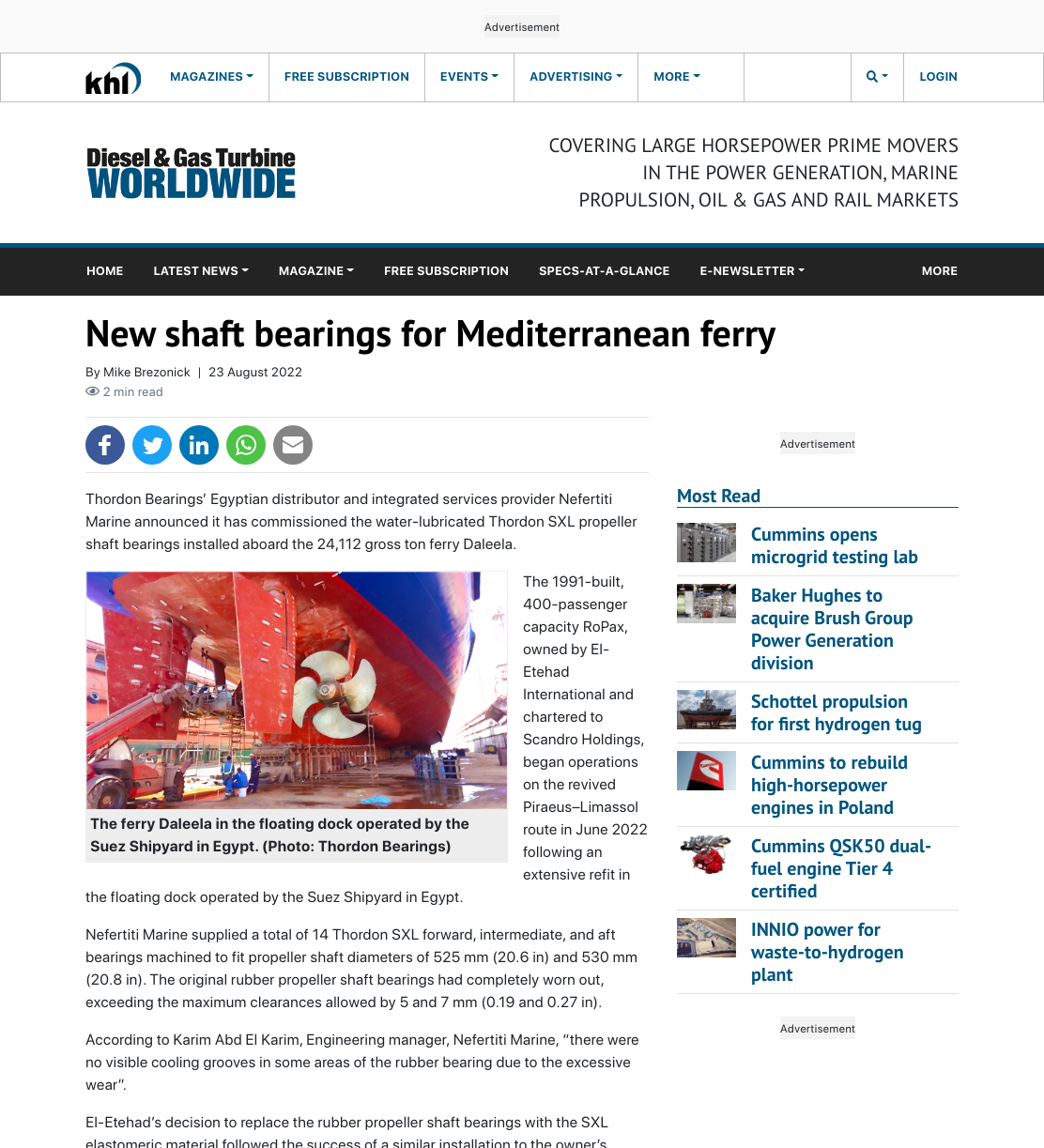 Advertisement

khl MAGAZINES FREE SUBSCRIPTION EVENTS ADVERTISING MORE LOGIN

Diesel & Gas Turbine WORLDWIDE

COVERING LARGE HORSEPOWER PRIME MOVERS IN THE POWER GENERATION, MARINE PROPULSION, OIL & GAS AND RAIL MARKETS

HOME LATEST NEWS MAGAZINE FREE SUBSCRIPTION SPECS-AT-A-GLANCE E-NEWSLETTER MORE

New shaft bearings for Mediterranean ferry

By Mike Brezonick | 23 August 2022
2 min read

Thordon Bearings' Egyptian distributor and integrated services provider Nefertiti Marine announced it has commissioned the water-lubricated Thordon SXL propeller shaft bearings installed aboard the 24,112 gross ton ferry Daleela.

The ferry Daleela in the floating dock operated by the Suez Shipyard in Egypt. (Photo: Thordon Bearings)

The 1991-built, 400-passenger capacity RoPax, owned by El-Etehad International and chartered to Scandro Holdings, began operations on the revived Piraeus–Limassol route in June 2022 following an extensive refit in the floating dock operated by the Suez Shipyard in Egypt.

Nefertiti Marine supplied a total of 14 Thordon SXL forward, intermediate, and aft bearings machined to fit propeller shaft diameters of 525 mm (20.6 in) and 530 mm (20.8 in). The original rubber propeller shaft bearings had completely worn out, exceeding the maximum clearances allowed by 5 and 7 mm (0.19 and 0.27 in).

According to Karim Abd El Karim, Engineering manager, Nefertiti Marine, "there were no visible cooling grooves in some areas of the rubber bearing due to the excessive wear".

El-Etehad's decision to replace the rubber propeller shaft bearings with the SXL elastomeric material followed the success of a similar installation to the owner's

Advertisement

Most Read

Cummins opens microgrid testing lab

Baker Hughes to acquire Brush Group Power Generation division

Schottel propulsion for first hydrogen tug

Cummins to rebuild high-horsepower engines in Poland

Cummins QSK50 dual-fuel engine Tier 4 certified

INNIO power for waste-to-hydrogen plant

Advertisement